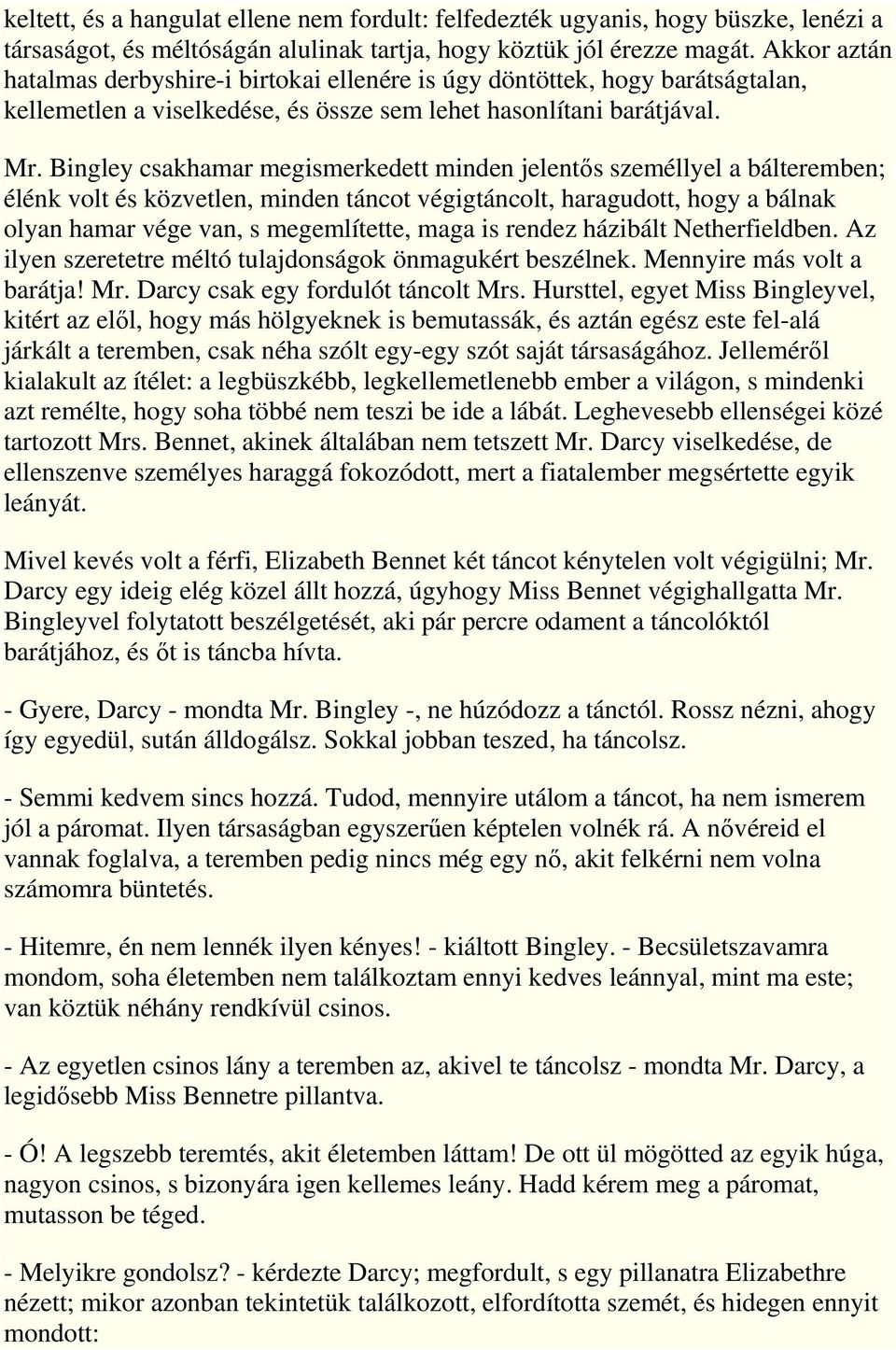 keltett, és a hangulat ellene nem fordult: felfedezték ugyanis, hogy büszke, lenézi a társaságot, és méltóságán alulinak tartja, hogy köztük jól érezze magát. Akkor aztán hatalmas derbyshire-i birtokai ellenére is úgy döntöttek, hogy barátságtalan, kellemetlen a viselkedése, és össze sem lehet hasonlítani barátjával.

Mr. Bingley csakhamar megismerkedett minden jelentős személlyel a bálteremben; élénk volt és közvetlen, minden táncot végigtáncolt, haragudott, hogy a bálnak olyan hamar vége van, s megemlítette, maga is rendez házibált Netherfieldben. Az ilyen szeretetre méltó tulajdonságok önmagukért beszélnek. Mennyire más volt a barátja! Mr. Darcy csak egy fordulót táncolt Mrs. Hursttel, egyet Miss Bingleyvel, kitért az elől, hogy más hölgyeknek is bemutassák, és aztán egész este fel-alá járkált a teremben, csak néha szólt egy-egy szót saját társaságához. Jelleméről kialakult az ítélet: a legbüszkébb, legkellemetlenebb ember a világon, s mindenki azt remélte, hogy soha többé nem teszi be ide a lábát. Leghevesebb ellenségei közé tartozott Mrs. Bennet, akinek általában nem tetszett Mr. Darcy viselkedése, de ellenszenve személyes haraggá fokozódott, mert a fiatalember megsértette egyik leányát.

Mivel kevés volt a férfi, Elizabeth Bennet két táncot kénytelen volt végigülni; Mr. Darcy egy ideig elég közel állt hozzá, úgyhogy Miss Bennet végighallgatta Mr. Bingleyvel folytatott beszélgetését, aki pár percre odament a táncolóktól barátjához, és őt is táncba hívta.

- Gyere, Darcy - mondta Mr. Bingley -, ne húzódozz a tánctól. Rossz nézni, ahogy így egyedül, sután álldogálsz. Sokkal jobban teszed, ha táncolsz.

- Semmi kedvem sincs hozzá. Tudod, mennyire utálom a táncot, ha nem ismerem jól a páromat. Ilyen társaságban egyszerűen képtelen volnék rá. A nővéreid el vannak foglalva, a teremben pedig nincs még egy nő, akit felkérni nem volna számomra büntetés.

- Hitemre, én nem lennék ilyen kényes! - kiáltott Bingley. - Becsületszavamra mondom, soha életemben nem találkoztam ennyi kedves leánnyal, mint ma este; van köztük néhány rendkívül csinos.

- Az egyetlen csinos lány a teremben az, akivel te táncolsz - mondta Mr. Darcy, a legidősebb Miss Bennetre pillantva.

- Ó! A legszebb teremtés, akit életemben láttam! De ott ül mögötted az egyik húga, nagyon csinos, s bizonyára igen kellemes leány. Hadd kérem meg a páromat, mutasson be téged.

- Melyikre gondolsz? - kérdezte Darcy; megfordult, s egy pillanatra Elizabethre nézett; mikor azonban tekintetük találkozott, elfordította szemét, és hidegen ennyit mondott: